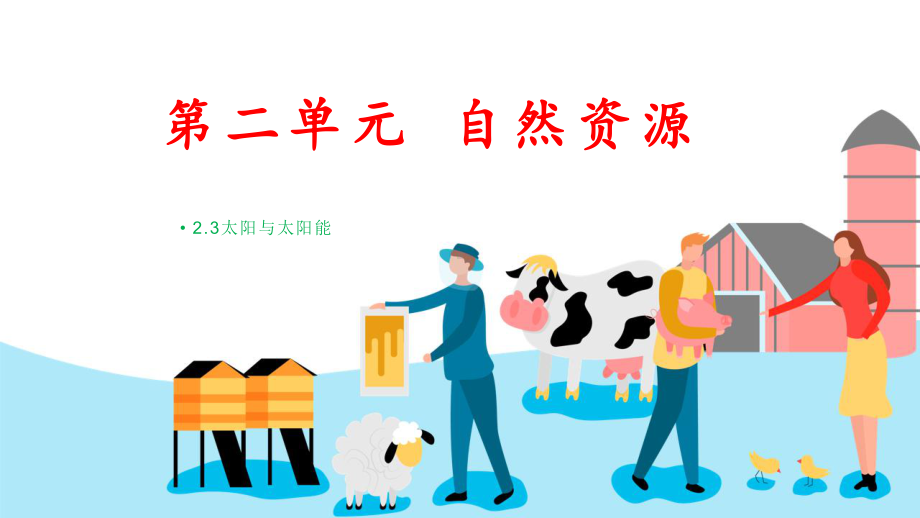 第二单元 自然资源

• 2.3太阳与太阳能